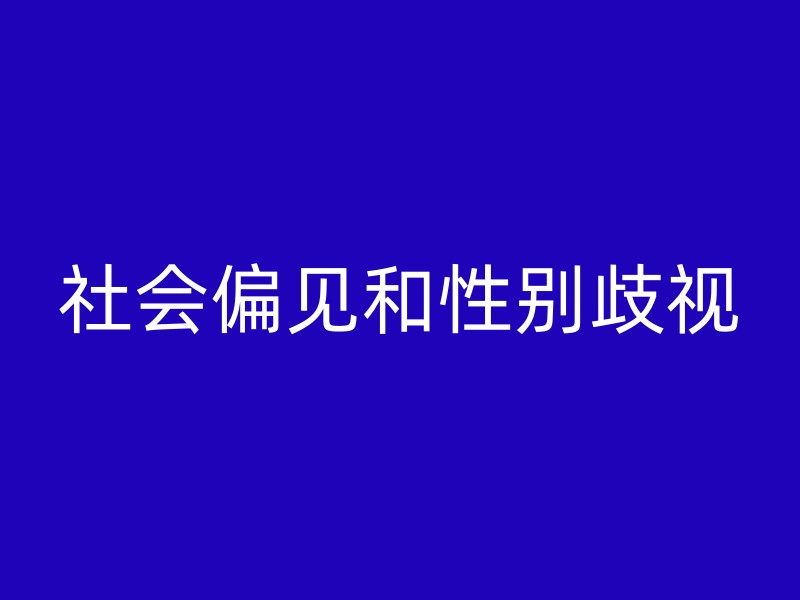 社会偏见和性别歧视